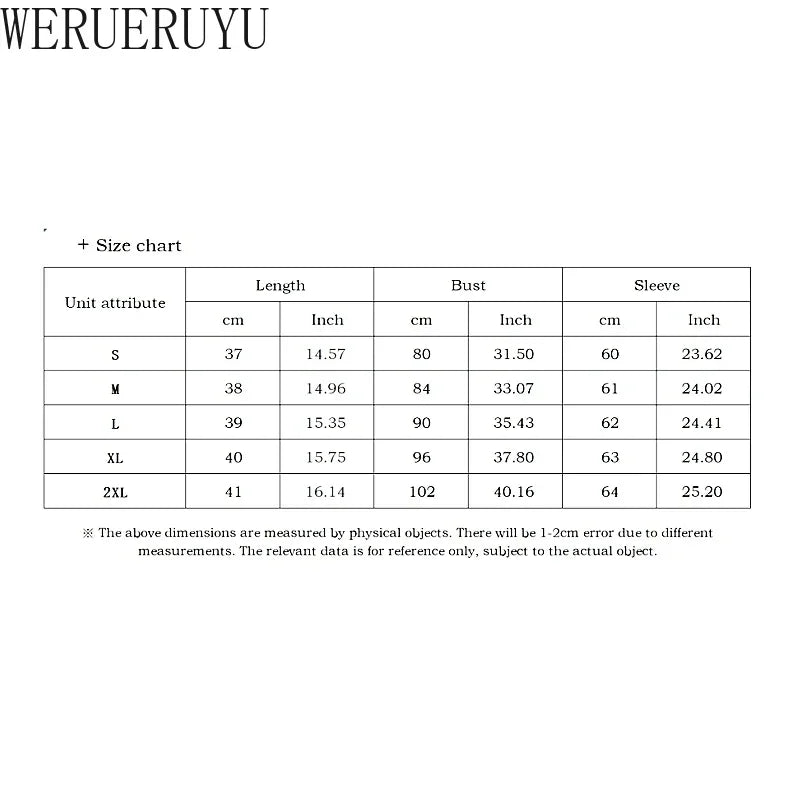 WERUERUYU

+ Size chart

| Unit attribute | Length | | Bust | | Sleeve | |
|---|---|---|---|---|---|---|
| | cm | Inch | cm | Inch | cm | Inch |
| S | 37 | 14.57 | 80 | 31.50 | 60 | 23.62 |
| M | 38 | 14.96 | 84 | 33.07 | 61 | 24.02 |
| L | 39 | 15.35 | 90 | 35.43 | 62 | 24.41 |
| XL | 40 | 15.75 | 96 | 37.80 | 63 | 24.80 |
| 2XL | 41 | 16.14 | 102 | 40.16 | 64 | 25.20 |

※ The above dimensions are measured by physical objects. There will be 1-2cm error due to different measurements. The relevant data is for reference only, subject to the actual object.